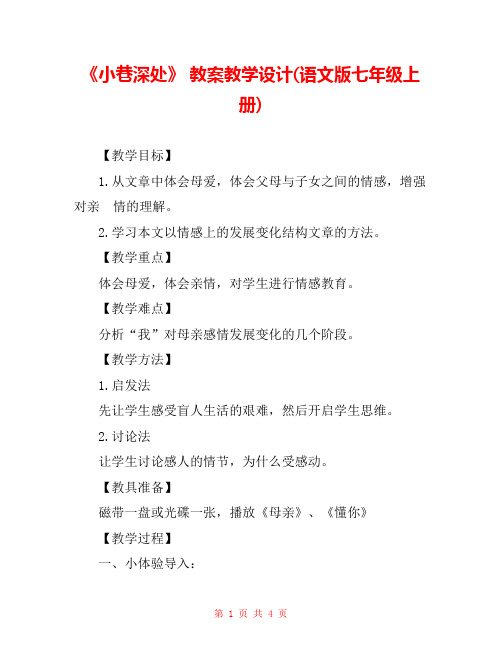 《小巷深处》 教案教学设计(语文版七年级上册)

【教学目标】

1.从文章中体会母爱，体会父母与子女之间的情感，增强对亲 情的理解。

2.学习本文以情感上的发展变化结构文章的方法。

【教学重点】

体会母爱，体会亲情，对学生进行情感教育。

【教学难点】

分析“我”对母亲感情发展变化的几个阶段。

【教学方法】

1.启发法

先让学生感受盲人生活的艰难，然后开启学生思维。

2.讨论法

让学生讨论感人的情节，为什么受感动。

【教具准备】

磁带一盘或光碟一张，播放《母亲》、《懂你》

【教学过程】

一、小体验导入：

第 1 页 共 4 页